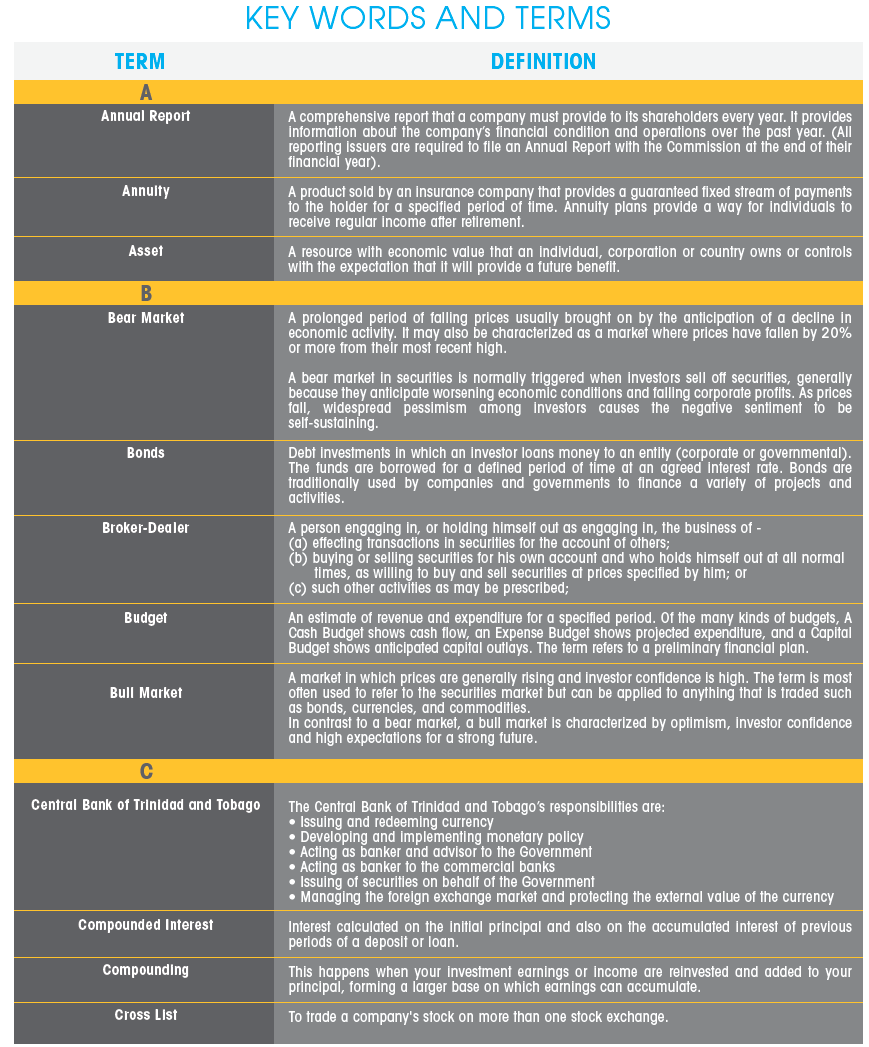 KEY WORDS AND TERMS

| TERM | DEFINITION |
|---|---|
| A | |
| Annual Report | A comprehensive report that a company must provide to its shareholders every year. It provides information about the company's financial condition and operations over the past year. (All reporting issuers are required to file an Annual Report with the Commission at the end of their financial year). |
| Annuity | A product sold by an insurance company that provides a guaranteed fixed stream of payments to the holder for a specified period of time. Annuity plans provide a way for individuals to receive regular income after retirement. |
| Asset | A resource with economic value that an individual, corporation or country owns or controls with the expectation that it will provide a future benefit. |
| B | |
| Bear Market | A prolonged period of falling prices usually brought on by the anticipation of a decline in economic activity. It may also be characterized as a market where prices have fallen by 20% or more from their most recent high. A bear market in securities is normally triggered when investors sell off securities, generally because they anticipate worsening economic conditions and falling corporate profits. As prices fall, widespread pessimism among investors causes the negative sentiment to be self-sustaining. |
| Bonds | Debt investments in which an investor loans money to an entity (corporate or governmental). The funds are borrowed for a defined period of time at an agreed interest rate. Bonds are traditionally used by companies and governments to finance a variety of projects and activities. |
| Broker-Dealer | A person engaging in, or holding himself out as engaging in, the business of - (a) effecting transactions in securities for the account of others; (b) buying or selling securities for his own account and who holds himself out at all normal times, as willing to buy and sell securities at prices specified by him; or (c) such other activities as may be prescribed; |
| Budget | An estimate of revenue and expenditure for a specified period. Of the many kinds of budgets, A Cash Budget shows cash flow, an Expense Budget shows projected expenditure, and a Capital Budget shows anticipated capital outlays. The term refers to a preliminary financial plan. |
| Bull Market | A market in which prices are generally rising and investor confidence is high. The term is most often used to refer to the securities market but can be applied to anything that is traded such as bonds, currencies, and commodities. In contrast to a bear market, a bull market is characterized by optimism, investor confidence and high expectations for a strong future. |
| C | |
| Central Bank of Trinidad and Tobago | The Central Bank of Trinidad and Tobago's responsibilities are: • Issuing and redeeming currency • Developing and implementing monetary policy • Acting as banker and advisor to the Government • Acting as banker to the commercial banks • Issuing of securities on behalf of the Government • Managing the foreign exchange market and protecting the external value of the currency |
| Compounded Interest | Interest calculated on the initial principal and also on the accumulated interest of previous periods of a deposit or loan. |
| Compounding | This happens when your investment earnings or income are reinvested and added to your principal, forming a larger base on which earnings can accumulate. |
| Cross List | To trade a company's stock on more than one stock exchange. |